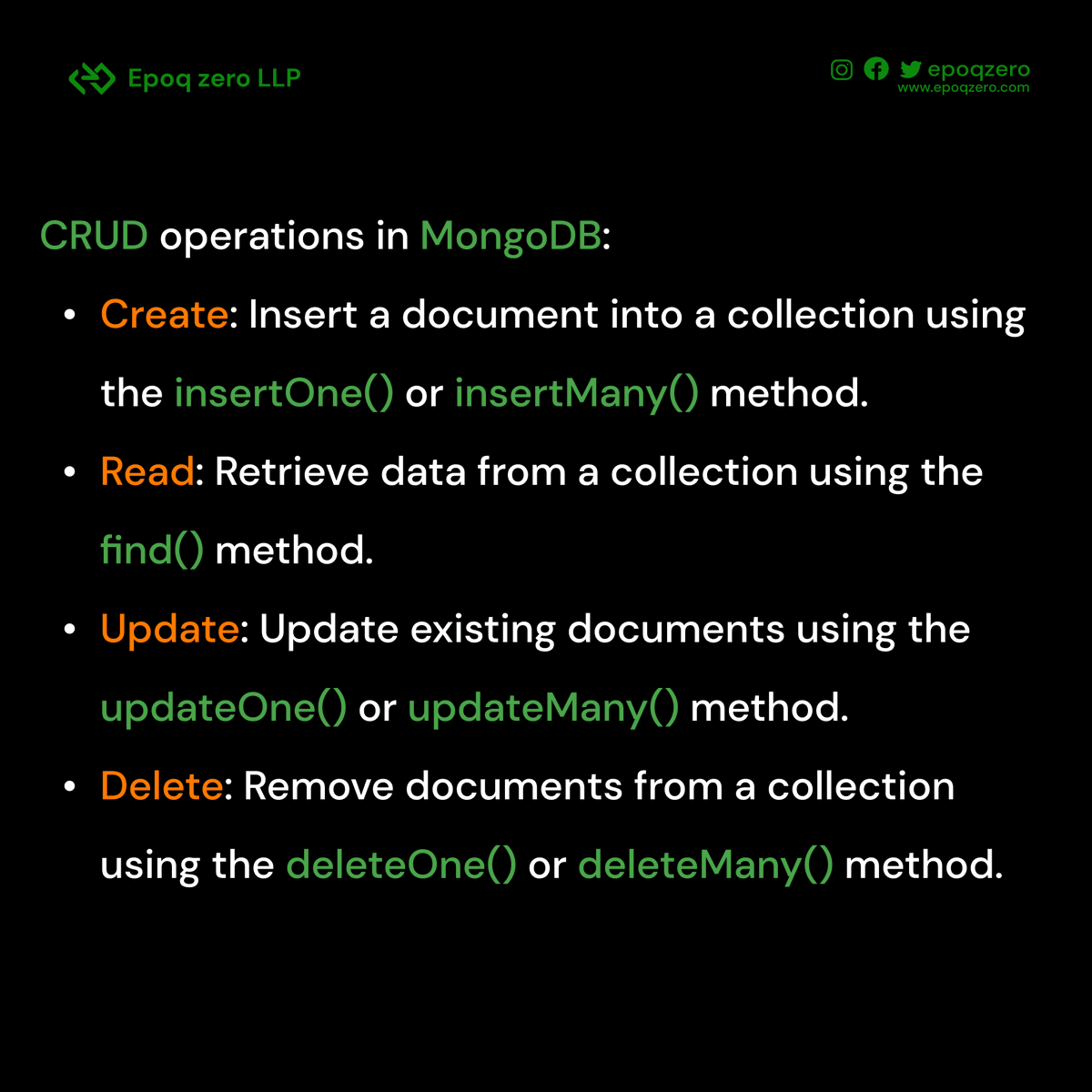 Epoq zero LLP

epoqzero
www.epoqzero.com

CRUD operations in MongoDB:

• Create: Insert a document into a collection using the insertOne() or insertMany() method.
• Read: Retrieve data from a collection using the find() method.
• Update: Update existing documents using the updateOne() or updateMany() method.
• Delete: Remove documents from a collection using the deleteOne() or deleteMany() method.